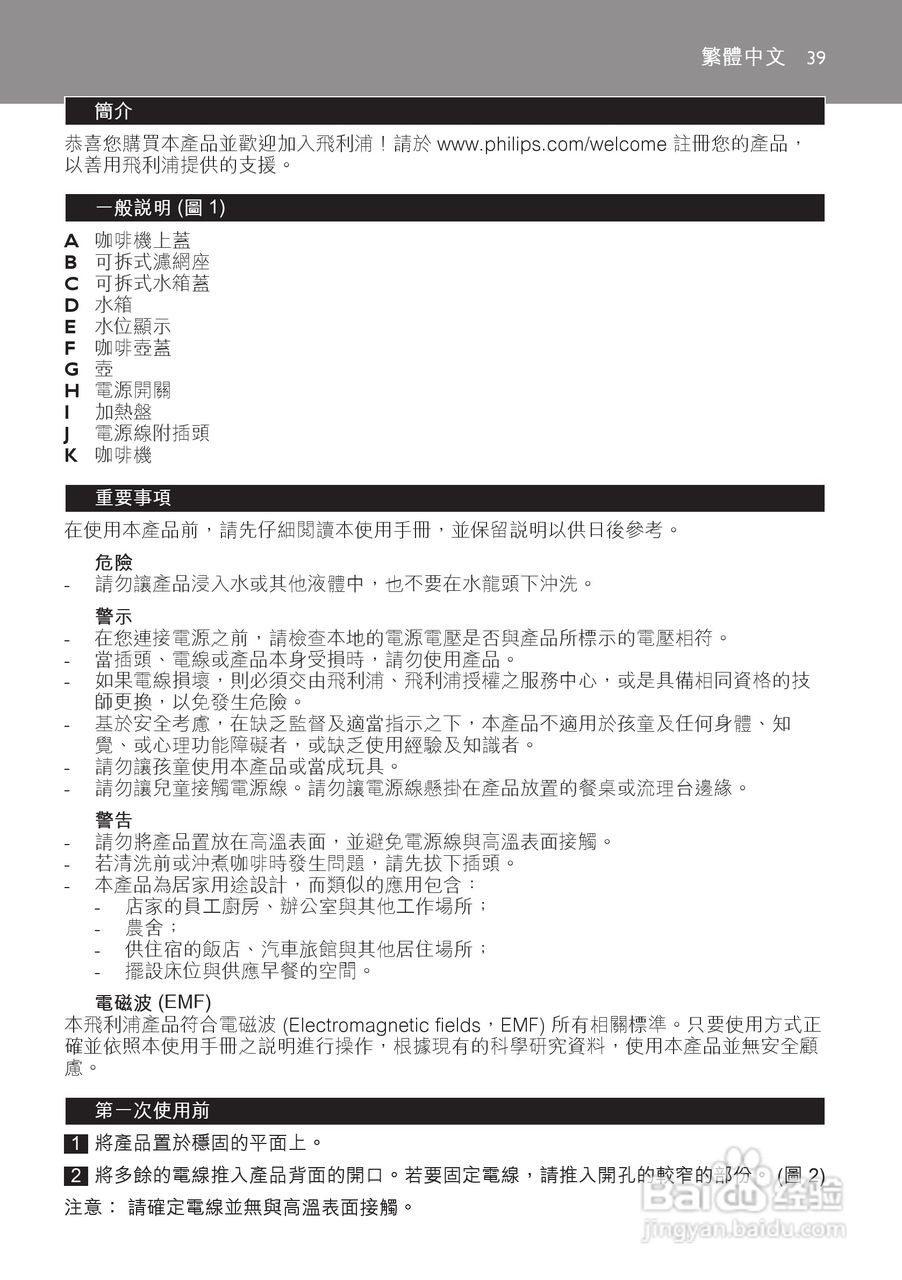 繁體中文 39

簡介

恭喜您購買本產品並歡迎加入飛利浦！請於 www.philips.com/welcome 註冊您的產品，以善用飛利浦提供的支援。

一般說明 (圖 1)

A 咖啡機上蓋
B 可拆式濾網座
C 可拆式水箱蓋
D 水箱
E 水位顯示
F 咖啡壺蓋
G 壺
H 電源開關
I 加熱盤
J 電源線附插頭
K 咖啡機

重要事項

在使用本產品前，請先仔細閱讀本使用手冊，並保留說明以供日後參考。

危險
- 請勿讓產品浸入水或其他液體中，也不要在水龍頭下沖洗。

警示
- 在您連接電源之前，請檢查本地的電源電壓是否與產品所標示的電壓相符。
- 當插頭、電線或產品本身受損時，請勿使用產品。
- 如果電線損壞，則必須交由飛利浦、飛利浦授權之服務中心，或是具備相同資格的技師更換，以免發生危險。
- 基於安全考慮，在缺乏監督及適當指示之下，本產品不適用於孩童及任何身體、知覺、或心理功能障礙者，或缺乏使用經驗及知識者。
- 請勿讓孩童使用本產品或當成玩具。
- 請勿讓兒童接觸電源線。請勿讓電源線懸掛在產品放置的餐桌或流理台邊緣。

警告
- 請勿將產品置放在高溫表面，並避免電源線與高溫表面接觸。
- 若清洗前或沖煮咖啡時發生問題，請先拔下插頭。
- 本產品為居家用途設計，而類似的應用包含：
- 店家的員工廚房、辦公室與其他工作場所；
- 農舍；
- 供住宿的飯店、汽車旅館與其他居住場所；
- 擺設床位與供應早餐的空間。

電磁波 (EMF)
本飛利浦產品符合電磁波 (Electromagnetic fields，EMF) 所有相關標準。只要使用方式正確並依照本使用手冊之說明進行操作，根據現有的科學研究資料，使用本產品並無安全顧慮。

第一次使用前

1 將產品置於穩固的平面上。

2 將多餘的電線推入產品背面的開口。若要固定電線，請推入開孔的較窄的部分。(圖 2)

注意： 請確定電線並無與高溫表面接觸。

Baidu 经验
jingyan.baidu.com